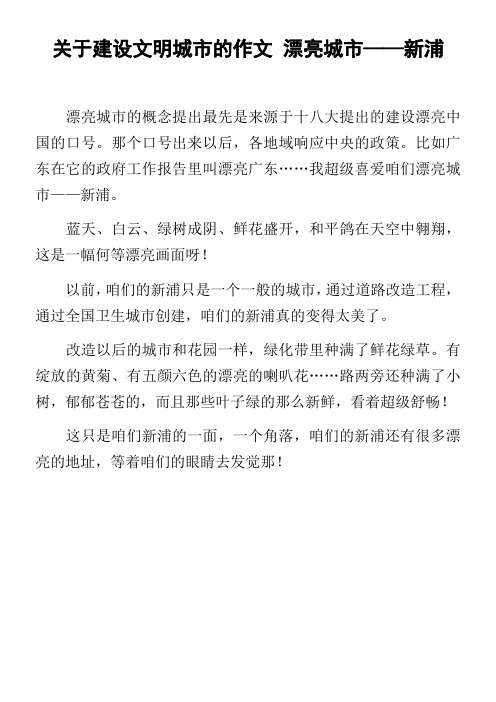 关于建设文明城市的作文 漂亮城市——新浦

漂亮城市的概念提出最先是来源于十八大提出的建设漂亮中国的口号。那个口号出来以后，各地域响应中央的政策。比如广东在它的政府工作报告里叫漂亮广东……我超级喜爱咱们漂亮城市——新浦。

蓝天、白云、绿树成阴、鲜花盛开，和平鸽在天空中翱翔，这是一幅何等漂亮画面呀！

以前，咱们的新浦只是一个一般的城市，通过道路改造工程，通过全国卫生城市创建，咱们的新浦真的变得太美了。

改造以后的城市和花园一样，绿化带里种满了鲜花绿草。有绽放的黄菊、有五颜六色的漂亮的喇叭花……路两旁还种满了小树，郁郁苍苍的，而且那些叶子绿的那么新鲜，看着超级舒畅！

这只是咱们新浦的一面，一个角落，咱们的新浦还有很多漂亮的地址，等着咱们的眼睛去发觉那！